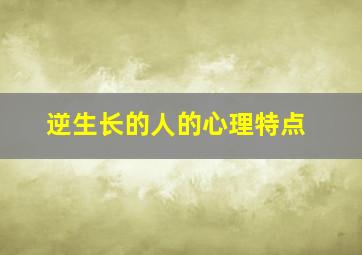 逆生长的人的心理特点